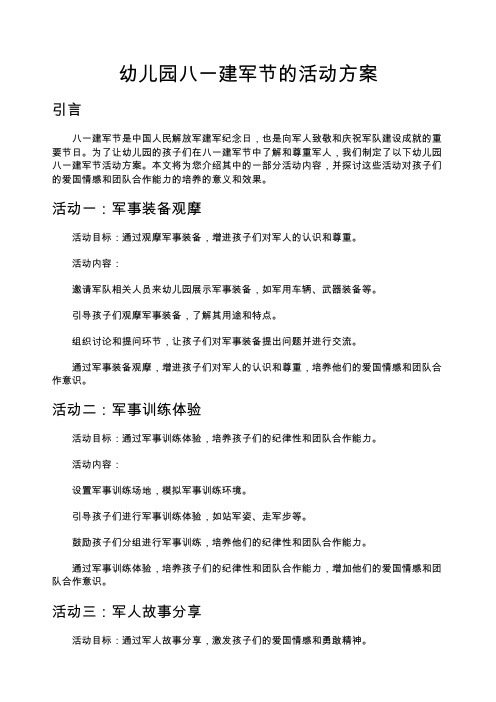 幼儿园八一建军节的活动方案

引言

八一建军节是中国人民解放军建军纪念日，也是向军人致敬和庆祝军队建设成就的重要节日。为了让幼儿园的孩子们在八一建军节中了解和尊重军人，我们制定了以下幼儿园八一建军节活动方案。本文将为您介绍其中的一部分活动内容，并探讨这些活动对孩子们的爱国情感和团队合作能力的培养的意义和效果。

活动一：军事装备观摩

活动目标：通过观摩军事装备，增进孩子们对军人的认识和尊重。

活动内容：

邀请军队相关人员来幼儿园展示军事装备，如军用车辆、武器装备等。

引导孩子们观摩军事装备，了解其用途和特点。

组织讨论和提问环节，让孩子们对军事装备提出问题并进行交流。

通过军事装备观摩，增进孩子们对军人的认识和尊重，培养他们的爱国情感和团队合作意识。

活动二：军事训练体验

活动目标：通过军事训练体验，培养孩子们的纪律性和团队合作能力。

活动内容：

设置军事训练场地，模拟军事训练环境。

引导孩子们进行军事训练体验，如站军姿、走军步等。

鼓励孩子们分组进行军事训练，培养他们的纪律性和团队合作能力。

通过军事训练体验，培养孩子们的纪律性和团队合作能力，增加他们的爱国情感和团队合作意识。

活动三：军人故事分享

活动目标：通过军人故事分享，激发孩子们的爱国情感和勇敢精神。